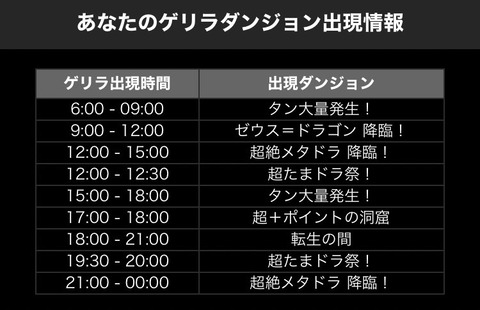 あなたのゲリラダンジョン出現情報

| ゲリラ出現時間 | 出現ダンジョン |
|---|---|
| 6:00 - 09:00 | タン大量発生！ |
| 9:00 - 12:00 | ゼウス＝ドラゴン 降臨！ |
| 12:00 - 15:00 | 超絶メタドラ 降臨！ |
| 12:00 - 12:30 | 超たまドラ祭！ |
| 15:00 - 18:00 | タン大量発生！ |
| 17:00 - 18:00 | 超＋ポイントの洞窟 |
| 18:00 - 21:00 | 転生の間 |
| 19:30 - 20:00 | 超たまドラ祭！ |
| 21:00 - 00:00 | 超絶メタドラ 降臨！ |